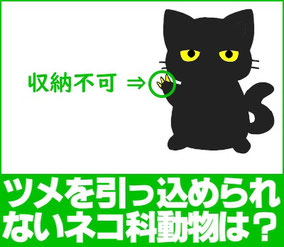 収納不可 ⇒

ツメを引っ込められないネコ科動物は？